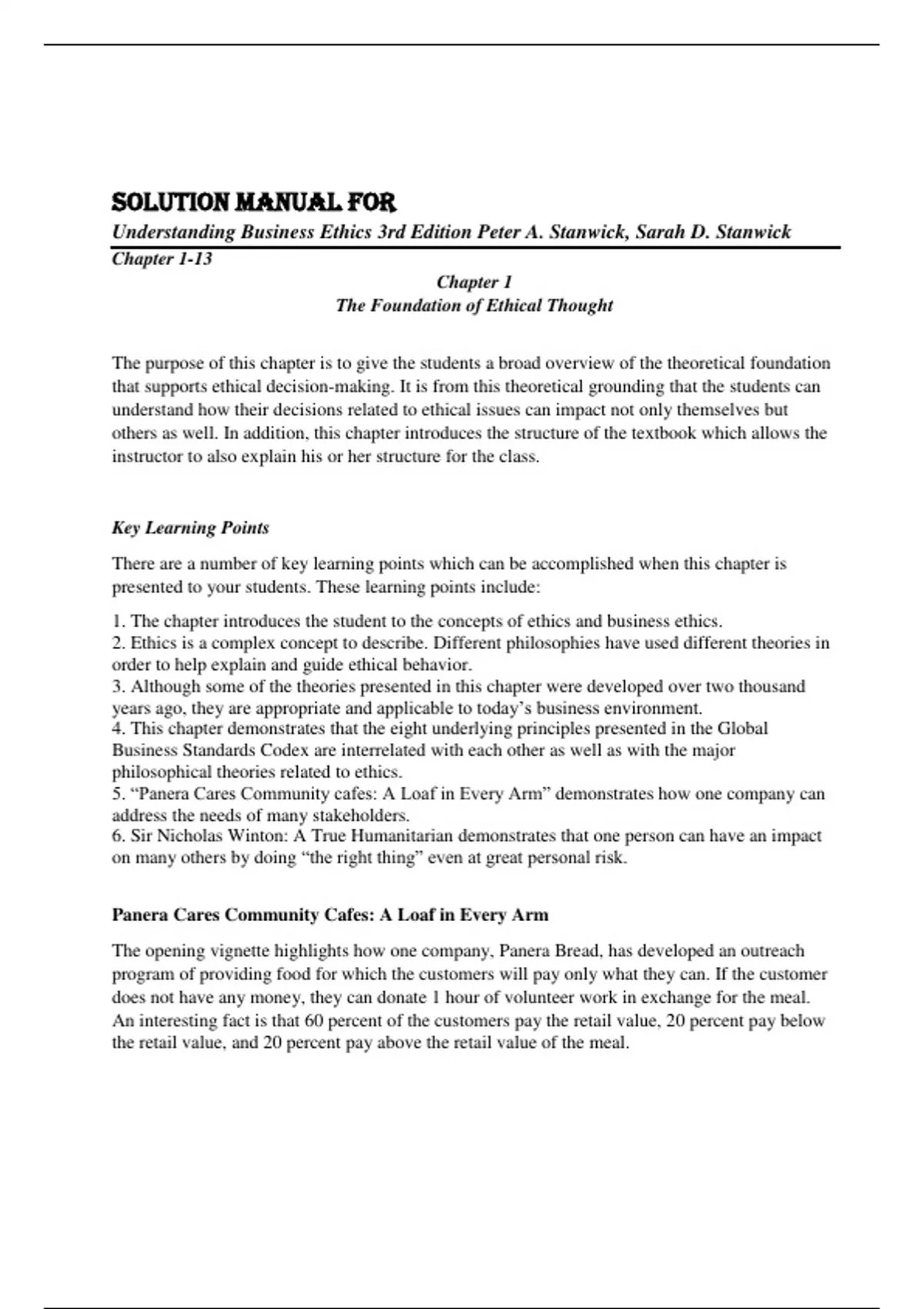 SOLUTION MANUAL FOR
Understanding Business Ethics 3rd Edition Peter A. Stanwick, Sarah D. Stanwick
Chapter 1-13

Chapter 1
The Foundation of Ethical Thought

The purpose of this chapter is to give the students a broad overview of the theoretical foundation that supports ethical decision-making. It is from this theoretical grounding that the students can understand how their decisions related to ethical issues can impact not only themselves but others as well. In addition, this chapter introduces the structure of the textbook which allows the instructor to also explain his or her structure for the class.

Key Learning Points

There are a number of key learning points which can be accomplished when this chapter is presented to your students. These learning points include:

1. The chapter introduces the student to the concepts of ethics and business ethics.
2. Ethics is a complex concept to describe. Different philosophies have used different theories in order to help explain and guide ethical behavior.
3. Although some of the theories presented in this chapter were developed over two thousand years ago, they are appropriate and applicable to today's business environment.
4. This chapter demonstrates that the eight underlying principles presented in the Global Business Standards Codex are interrelated with each other as well as with the major philosophical theories related to ethics.
5. "Panera Cares Community cafes: A Loaf in Every Arm" demonstrates how one company can address the needs of many stakeholders.
6. Sir Nicholas Winton: A True Humanitarian demonstrates that one person can have an impact on many others by doing "the right thing" even at great personal risk.

Panera Cares Community Cafes: A Loaf in Every Arm

The opening vignette highlights how one company, Panera Bread, has developed an outreach program of providing food for which the customers will pay only what they can. If the customer does not have any money, they can donate 1 hour of volunteer work in exchange for the meal. An interesting fact is that 60 percent of the customers pay the retail value, 20 percent pay below the retail value, and 20 percent pay above the retail value of the meal.